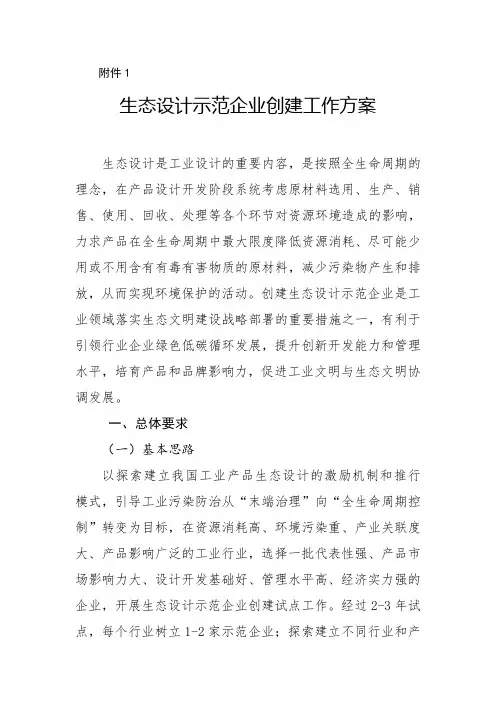 附件 1

生态设计示范企业创建工作方案

生态设计是工业设计的重要内容，是按照全生命周期的理念，在产品设计开发阶段系统考虑原材料选用、生产、销售、使用、回收、处理等各个环节对资源环境造成的影响，力求产品在全生命周期中最大限度降低资源消耗、尽可能少用或不用含有有毒有害物质的原材料，减少污染物产生和排放，从而实现环境保护的活动。创建生态设计示范企业是工业领域落实生态文明建设战略部署的重要措施之一，有利于引领行业企业绿色低碳循环发展，提升创新开发能力和管理水平，培育产品和品牌影响力，促进工业文明与生态文明协调发展。

一、总体要求

（一）基本思路

以探索建立我国工业产品生态设计的激励机制和推行模式，引导工业污染防治从“末端治理”向“全生命周期控制”转变为目标，在资源消耗高、环境污染重、产业关联度大、产品影响广泛的工业行业，选择一批代表性强、产品市场影响力大、设计开发基础好、管理水平高、经济实力强的企业，开展生态设计示范企业创建试点工作。经过 2-3 年试点，每个行业树立 1-2 家示范企业；探索建立不同行业和产